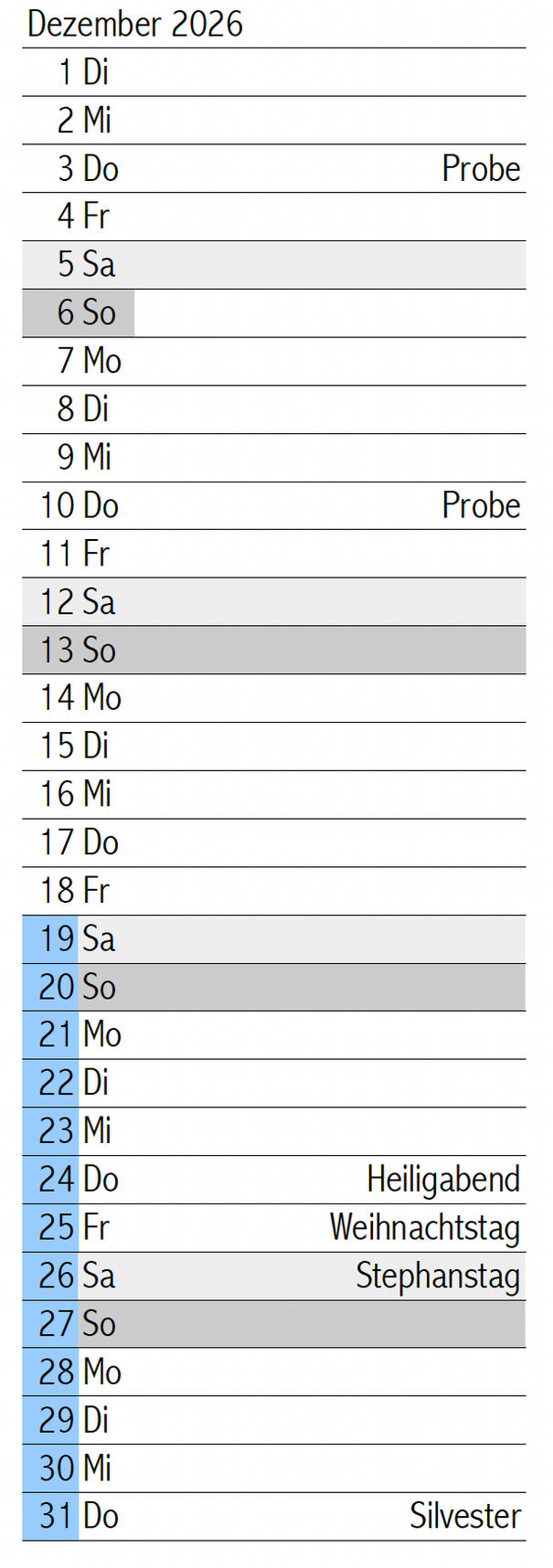 Dezember 2026

1 Di

2 Mi

3 Do Probe

4 Fr

5 Sa

6 So

7 Mo

8 Di

9 Mi

10 Do Probe

11 Fr

12 Sa

13 So

14 Mo

15 Di

16 Mi

17 Do

18 Fr

19 Sa

20 So

21 Mo

22 Di

23 Mi

24 Do Heiligabend

25 Fr Weihnachtstag

26 Sa Stephanstag

27 So

28 Mo

29 Di

30 Mi

31 Do Silvester